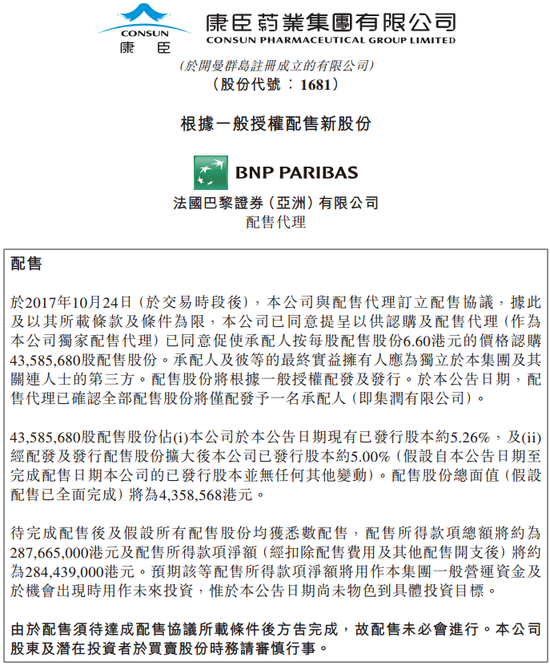 CONSUN
康臣

康臣葯業集團有限公司
CONSUN PHARMACEUTICAL GROUP LIMITED

(於開曼群島註冊成立的有限公司)
(股份代號：1681)

根據一般授權配售新股份

BNP PARIBAS

法國巴黎證券(亞洲)有限公司
配售代理

配售

於2017年10月24日(於交易時段後)，本公司與配售代理訂立配售協議，據此及以其所載條款及條件為限，本公司已同意提呈以供認購及配售代理(作為本公司獨家配售代理)已同意促使承配人按每股配售股份6.60港元的價格認購43,585,680股配售股份。承配人及彼等的最終實益擁有人應為獨立於本集團及其關連人士的第三方。配售股份將根據一般授權配發及發行。於本公告日期，配售代理已確認全部配售股份將僅配發予一名承配人(即集潤有限公司)。

43,585,680股配售股份佔(i)本公司於本公告日期現有已發行股本約5.26%，及(ii)經配發及發行配售股份擴大後本公司已發行股本約5.00%(假設自本公告日期至完成配售日期本公司的已發行股本並無任何其他變動)。配售股份總面值(假設配售已全面完成)將為4,358,568港元。

待完成配售後及假設所有配售股份均獲悉數配售，配售所得款項總額將約為287,665,000港元及配售所得款項淨額(經扣除配售費用及其他配售開支後)將約為284,439,000港元。預期該等配售所得款項淨額將用作本集團一般營運資金及於機會出現時用作未來投資，惟於本公告日期尚未物色到具體投資目標。

由於配售須待達成配售協議所載條件後方告完成，故配售未必會進行。本公司股東及潛在投資者於買賣股份時務請審慎行事。